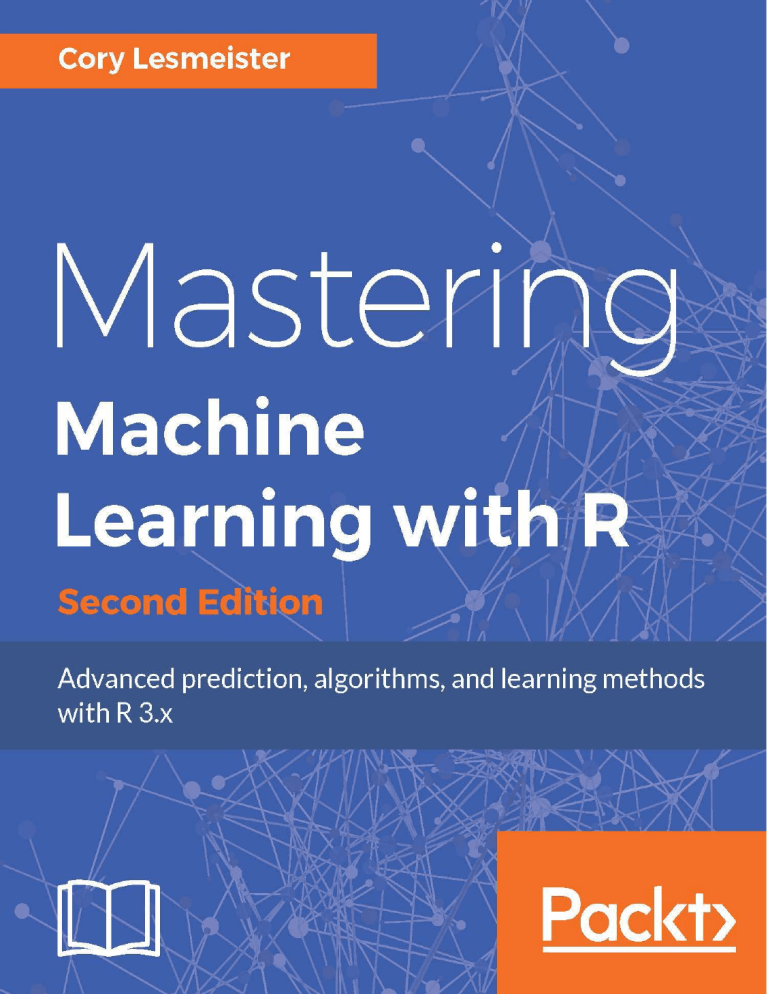 Cory Lesmeister

Mastering
Machine
Learning with R

Second Edition

Advanced prediction, algorithms, and learning methods with R 3.x

Packt>